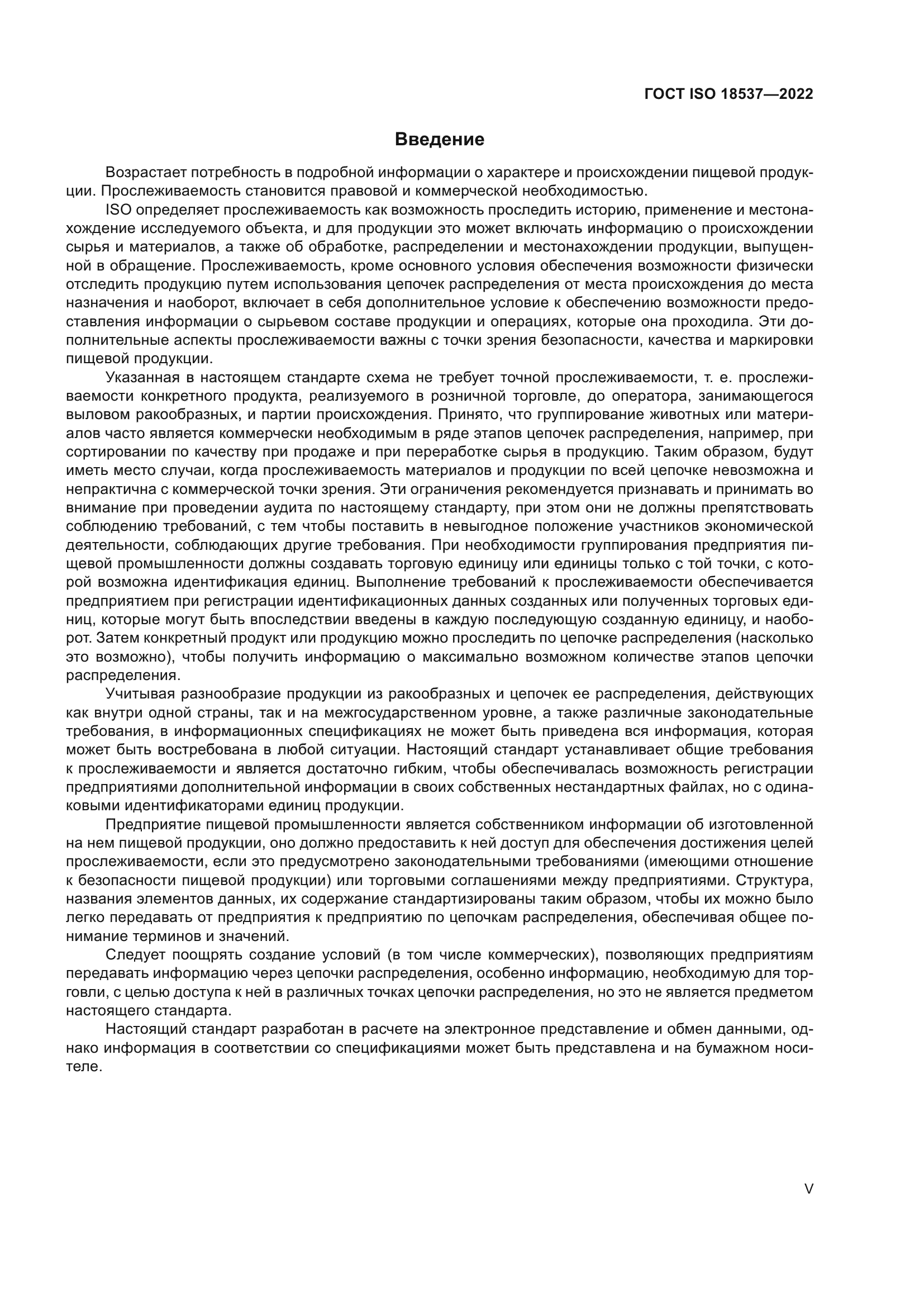 ГОСТ ISO 18537—2022

Введение

Возрастает потребность в подробной информации о характере и происхождении пищевой продукции. Прослеживаемость становится правовой и коммерческой необходимостью.

ISO определяет прослеживаемость как возможность проследить историю, применение и местонахождение исследуемого объекта, и для продукции это может включать информацию о происхождении сырья и материалов, а также об обработке, распределении и местонахождении продукции, выпущенной в обращение. Прослеживаемость, кроме основного условия обеспечения возможности физически отследить продукцию путем использования цепочек распределения от места происхождения до места назначения и наоборот, включает в себя дополнительное условие к обеспечению возможности предоставления информации о сырьевом составе продукции и операциях, которые она проходила. Эти дополнительные аспекты прослеживаемости важны с точки зрения безопасности, качества и маркировки пищевой продукции.

Указанная в настоящем стандарте схема не требует точной прослеживаемости, т. е. прослеживаемости конкретного продукта, реализуемого в розничной торговле, до оператора, занимающегося выловом ракообразных, и партии происхождения. Принято, что группирование животных или материалов часто является коммерчески необходимым в ряде этапов цепочек распределения, например, при сортировании по качеству при продаже и при переработке сырья в продукцию. Таким образом, будут иметь место случаи, когда прослеживаемость материалов и продукции по всей цепочке невозможна и непрактична с коммерческой точки зрения. Эти ограничения рекомендуется признавать и принимать во внимание при проведении аудита по настоящему стандарту, при этом они не должны препятствовать соблюдению требований, с тем чтобы поставить в невыгодное положение участников экономической деятельности, соблюдающих другие требования. При необходимости группирования предприятия пищевой промышленности должны создавать торговую единицу или единицы только с той точки, с которой возможна идентификация единиц. Выполнение требований к прослеживаемости обеспечивается предприятием при регистрации идентификационных данных созданных или полученных торговых единиц, которые могут быть впоследствии введены в каждую последующую созданную единицу, и наоборот. Затем конкретный продукт или продукцию можно проследить по цепочке распределения (насколько это возможно), чтобы получить информацию о максимально возможном количестве этапов цепочки распределения.

Учитывая разнообразие продукции из ракообразных и цепочек ее распределения, действующих как внутри одной страны, так и на межгосударственном уровне, а также различные законодательные требования, в информационных спецификациях не может быть приведена вся информация, которая может быть востребована в любой ситуации. Настоящий стандарт устанавливает общие требования к прослеживаемости и является достаточно гибким, чтобы обеспечивалась возможность регистрации предприятиями дополнительной информации в своих собственных нестандартных файлах, но с одинаковыми идентификаторами единиц продукции.

Предприятие пищевой промышленности является собственником информации об изготовленной на нем пищевой продукции, оно должно предоставить к ней доступ для обеспечения достижения целей прослеживаемости, если это предусмотрено законодательными требованиями (имеющими отношение к безопасности пищевой продукции) или торговыми соглашениями между предприятиями. Структура, названия элементов данных, их содержание стандартизированы таким образом, чтобы их можно было легко передавать от предприятия к предприятию по цепочкам распределения, обеспечивая общее понимание терминов и значений.

Следует поощрять создание условий (в том числе коммерческих), позволяющих предприятиям передавать информацию через цепочки распределения, особенно информацию, необходимую для торговли, с целью доступа к ней в различных точках цепочки распределения, но это не является предметом настоящего стандарта.

Настоящий стандарт разработан в расчете на электронное представление и обмен данными, однако информация в соответствии со спецификациями может быть представлена и на бумажном носителе.

V